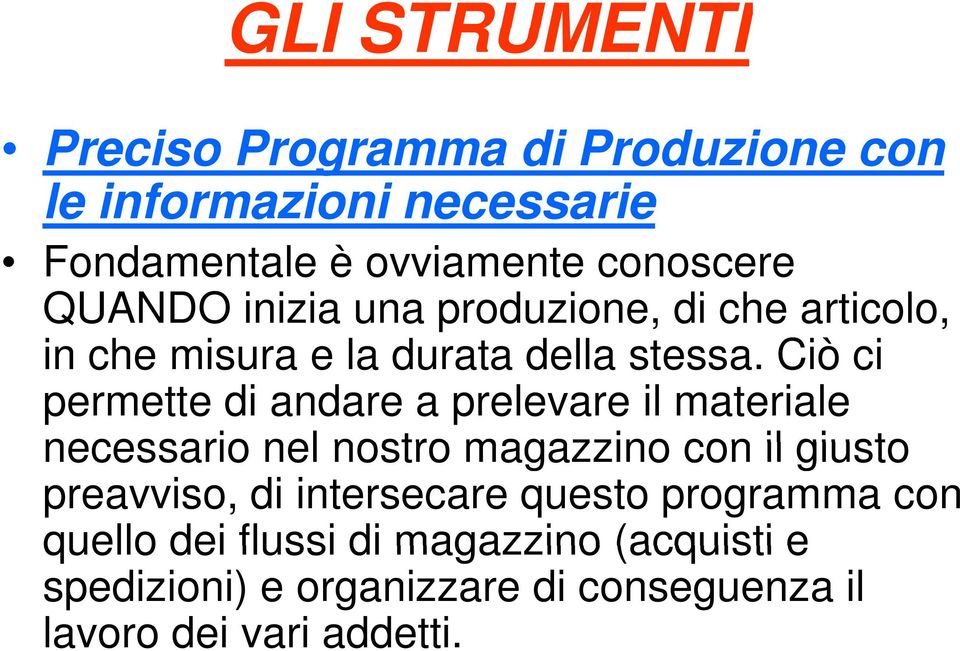 GLI STRUMENTI

• Preciso Programma di Produzione con le informazioni necessarie

• Fondamentale è ovviamente conoscere QUANDO inizia una produzione, di che articolo, in che misura e la durata della stessa. Ciò ci permette di andare a prelevare il materiale necessario nel nostro magazzino con il giusto preavviso, di intersecare questo programma con quello dei flussi di magazzino (acquisti e spedizioni) e organizzare di conseguenza il lavoro dei vari addetti.